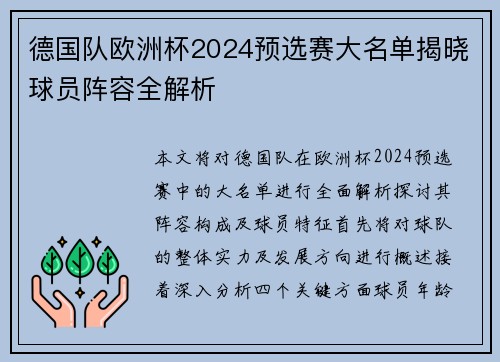 德国队欧洲杯2024预选赛大名单揭晓球员阵容全解析

本文将对德国队在欧洲杯2024预选赛中的大名单进行全面解析探讨其阵容构成及球员特征首先将对球队的整体实力及发展方向进行概述接着深入分析四个关键方面球员年龄